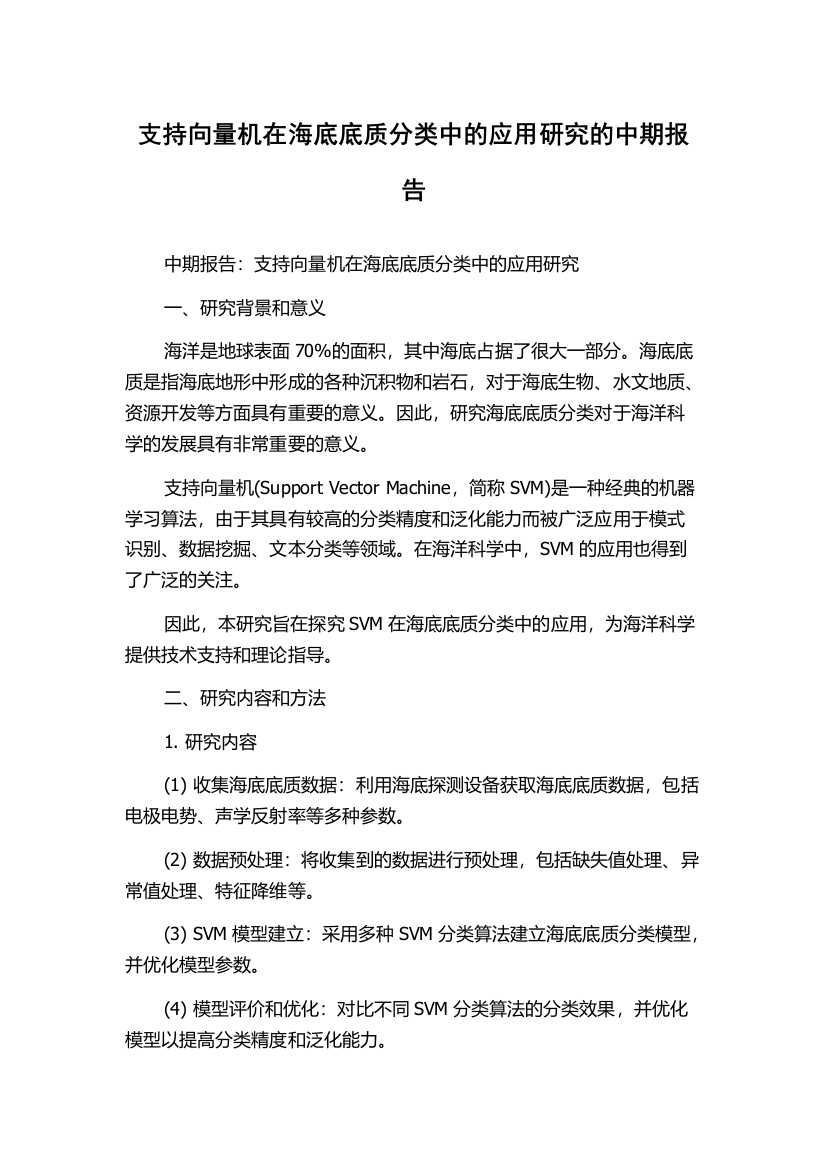 支持向量机在海底底质分类中的应用研究的中期报告

中期报告：支持向量机在海底底质分类中的应用研究

一、研究背景和意义

海洋是地球表面 70%的面积，其中海底占据了很大一部分。海底底质是指海底地形中形成的各种沉积物和岩石，对于海底生物、水文地质、资源开发等方面具有重要的意义。因此，研究海底底质分类对于海洋科学的发展具有非常重要的意义。

支持向量机(Support Vector Machine，简称 SVM)是一种经典的机器学习算法，由于其具有较高的分类精度和泛化能力而被广泛应用于模式识别、数据挖掘、文本分类等领域。在海洋科学中，SVM 的应用也得到了广泛的关注。

因此，本研究旨在探究 SVM 在海底底质分类中的应用，为海洋科学提供技术支持和理论指导。

二、研究内容和方法

1. 研究内容

(1) 收集海底底质数据：利用海底探测设备获取海底底质数据，包括电极电势、声学反射率等多种参数。

(2) 数据预处理：将收集到的数据进行预处理，包括缺失值处理、异常值处理、特征降维等。

(3) SVM 模型建立：采用多种 SVM 分类算法建立海底底质分类模型，并优化模型参数。

(4) 模型评价和优化：对比不同 SVM 分类算法的分类效果，并优化模型以提高分类精度和泛化能力。